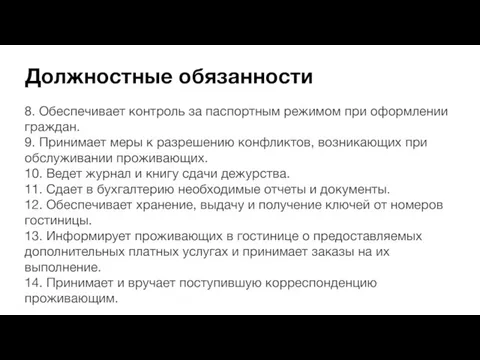 Должностные обязанности

8. Обеспечивает контроль за паспортным режимом при оформлении граждан.
9. Принимает меры к разрешению конфликтов, возникающих при обслуживании проживающих.
10. Ведет журнал и книгу сдачи дежурства.
11. Сдает в бухгалтерию необходимые отчеты и документы.
12. Обеспечивает хранение, выдачу и получение ключей от номеров гостиницы.
13. Информирует проживающих в гостинице о предоставляемых дополнительных платных услугах и принимает заказы на их выполнение.
14. Принимает и вручает поступившую корреспонденцию проживающим.